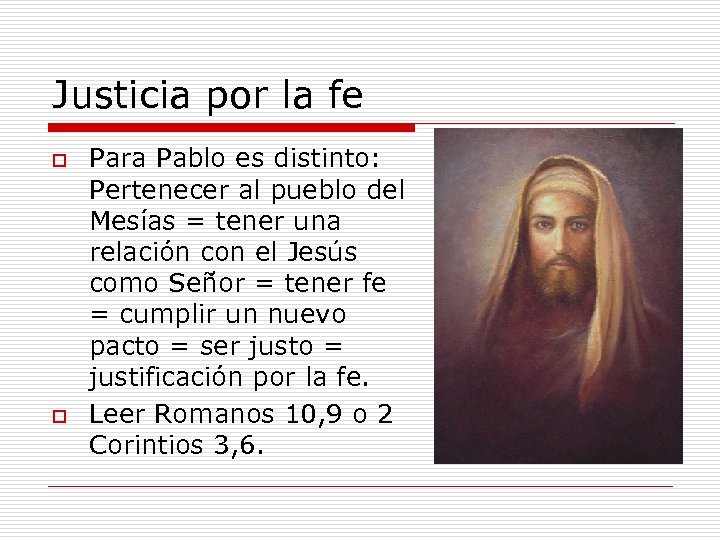 Justicia por la fe

Para Pablo es distinto: Pertenecer al pueblo del Mesías = tener una relación con el Jesús como Señor = tener fe = cumplir un nuevo pacto = ser justo = justificación por la fe.

Leer Romanos 10,9 o 2 Corintios 3,6.